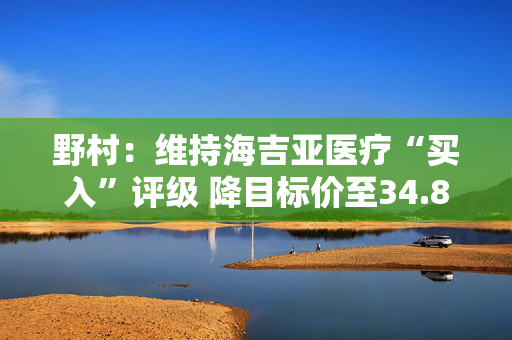 野村：维持海吉亚医疗“买入”评级 降目标价至34.8